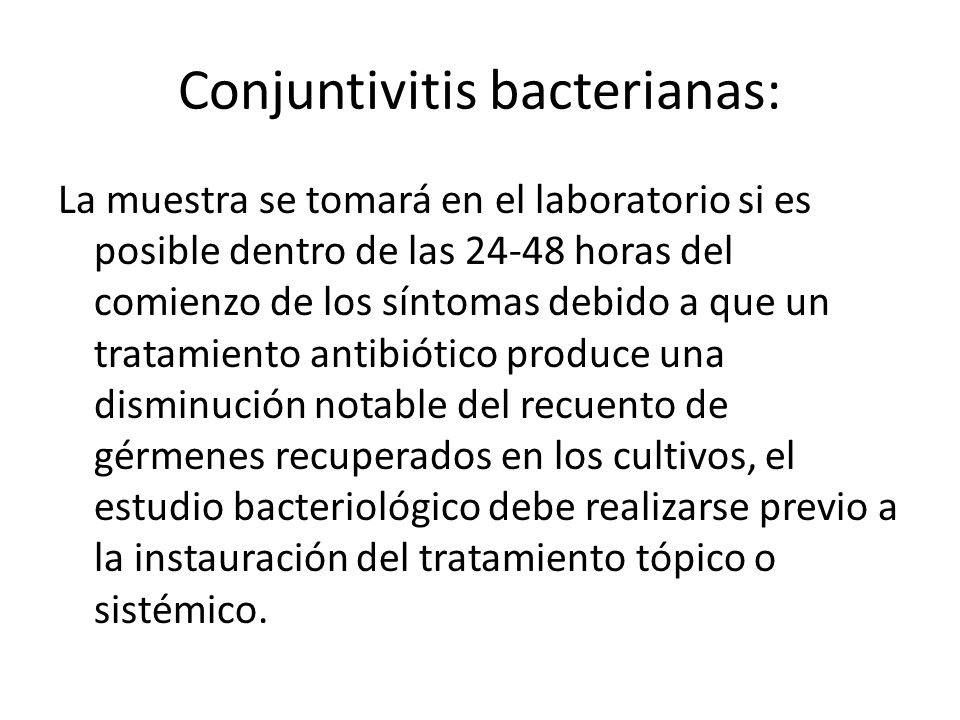 Conjuntivitis bacterianas:

La muestra se tomará en el laboratorio si es posible dentro de las 24-48 horas del comienzo de los síntomas debido a que un tratamiento antibiótico produce una disminución notable del recuento de gérmenes recuperados en los cultivos, el estudio bacteriológico debe realizarse previo a la instauración del tratamiento tópico o sistémico.